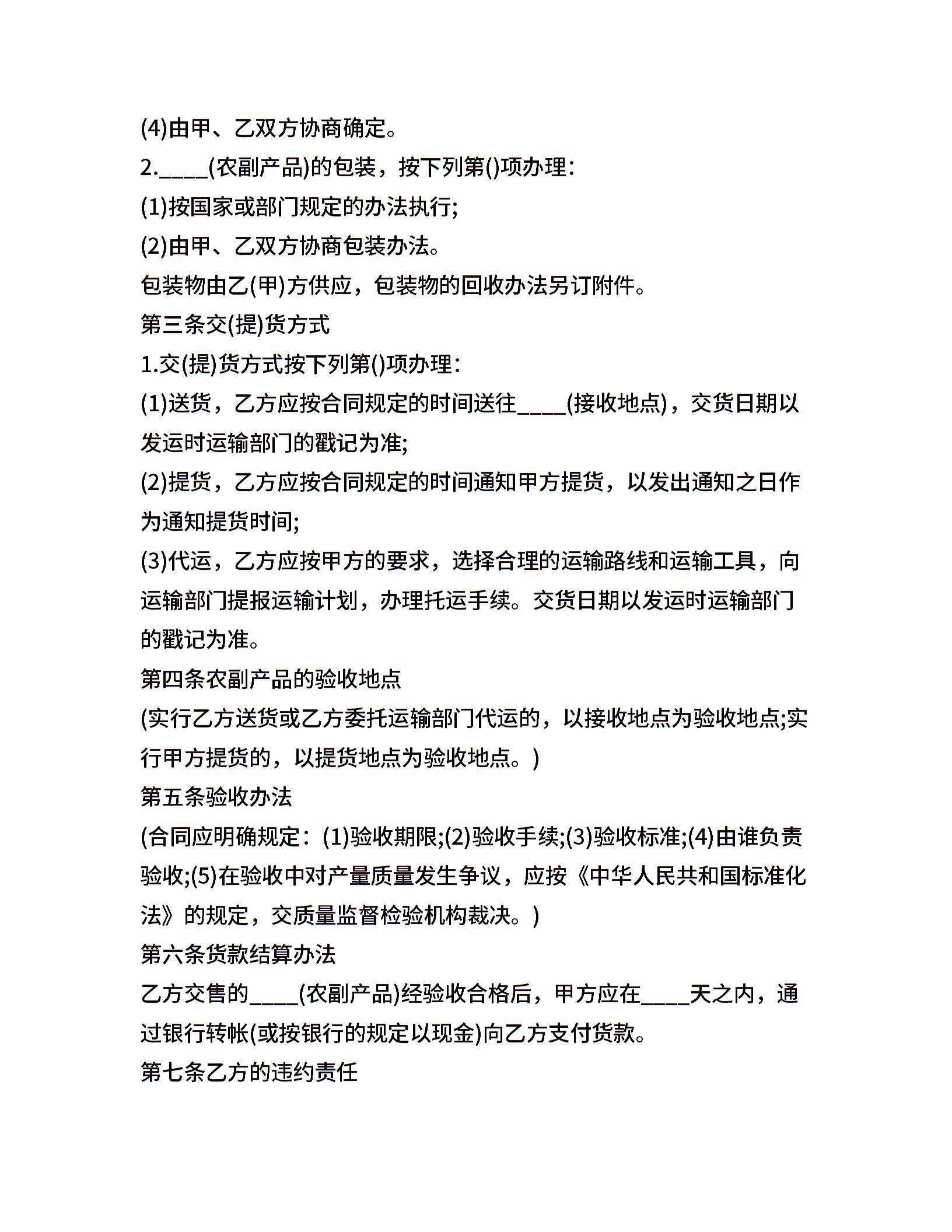 (4)由甲、乙双方协商确定。

2.____(农副产品)的包装，按下列第()项办理：

(1)按国家或部门规定的办法执行;

(2)由甲、乙双方协商包装办法。

包装物由乙(甲)方供应，包装物的回收办法另订附件。

第三条交(提)货方式

1.交(提)货方式按下列第()项办理：

(1)送货，乙方应按合同规定的时间送往____(接收地点)，交货日期以发运时运输部门的戳记为准;

(2)提货，乙方应按合同规定的时间通知甲方提货，以发出通知之日作为通知提货时间;

(3)代运，乙方应按甲方的要求，选择合理的运输路线和运输工具，向运输部门提报运输计划，办理托运手续。交货日期以发运时运输部门的戳记为准。

第四条农副产品的验收地点

(实行乙方送货或乙方委托运输部门代运的，以接收地点为验收地点;实行甲方提货的，以提货地点为验收地点。)

第五条验收办法

(合同应明确规定：(1)验收期限;(2)验收手续;(3)验收标准;(4)由谁负责验收;(5)在验收中对产量质量发生争议，应按《中华人民共和国标准化法》的规定，交质量监督检验机构裁决。)

第六条货款结算办法

乙方交售的____(农副产品)经验收合格后，甲方应在____天之内，通过银行转帐(或按银行的规定以现金)向乙方支付货款。

第七条乙方的违约责任